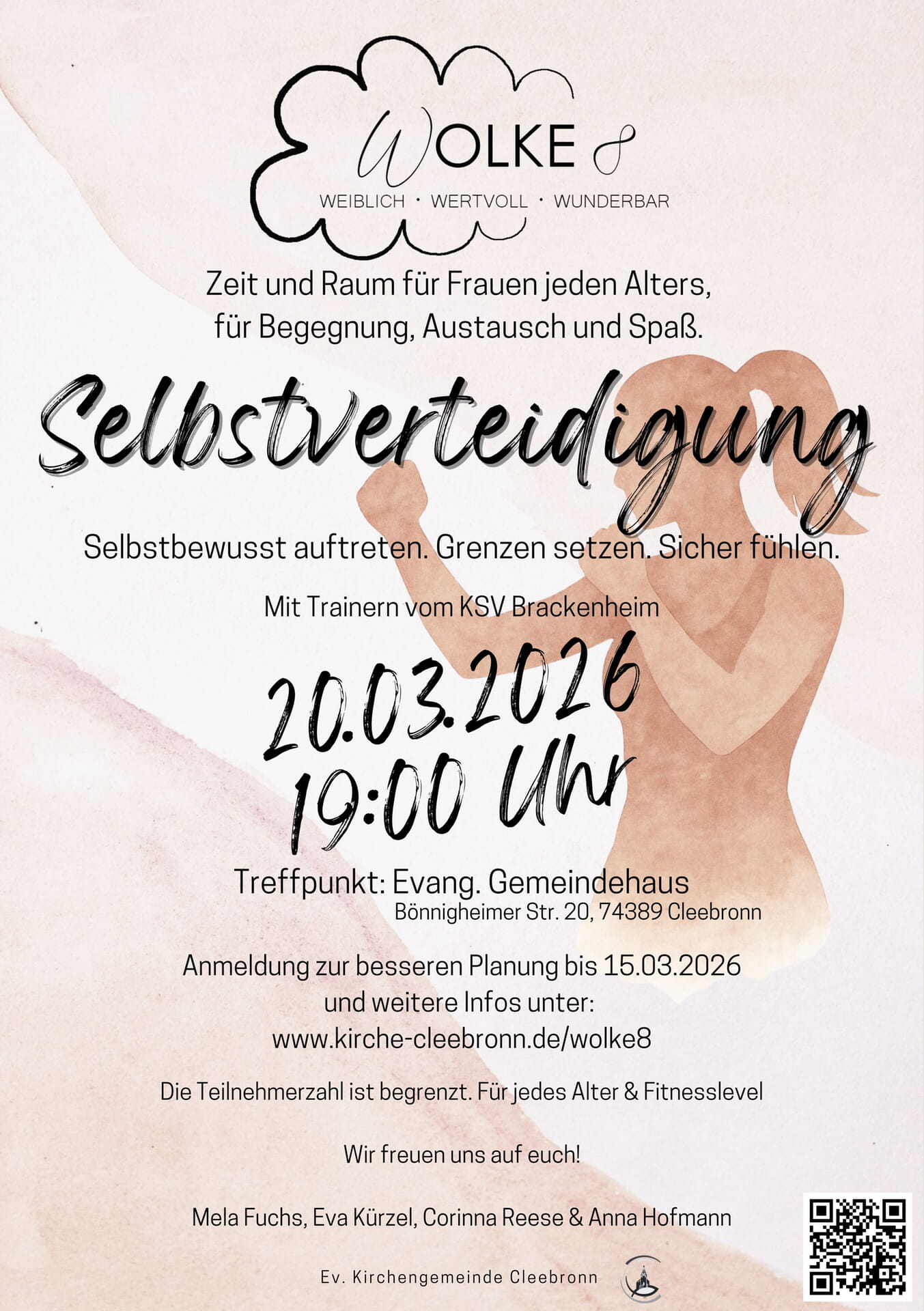 WOLKE 8

WEIBLICH · WERTVOLL · WUNDERBAR

Zeit und Raum für Frauen jeden Alters, für Begegnung, Austausch und Spaß.

Selbstverteidigung

Selbstbewusst auftreten. Grenzen setzen. Sicher fühlen.

Mit Trainern vom KSV Brackenheim

20.03.2026
19:00 Uhr

Treffpunkt: Evang. Gemeindehaus
Bönnigheimer Str. 20, 74389 Cleebronn

Anmeldung zur besseren Planung bis 15.03.2026 und weitere Infos unter:
www.kirche-cleebronn.de/wolke8

Die Teilnehmerzahl ist begrenzt. Für jedes Alter & Fitnesslevel

Wir freuen uns auf euch!

Mela Fuchs, Eva Kürzel, Corinna Reese & Anna Hofmann

Ev. Kirchengemeinde Cleebronn